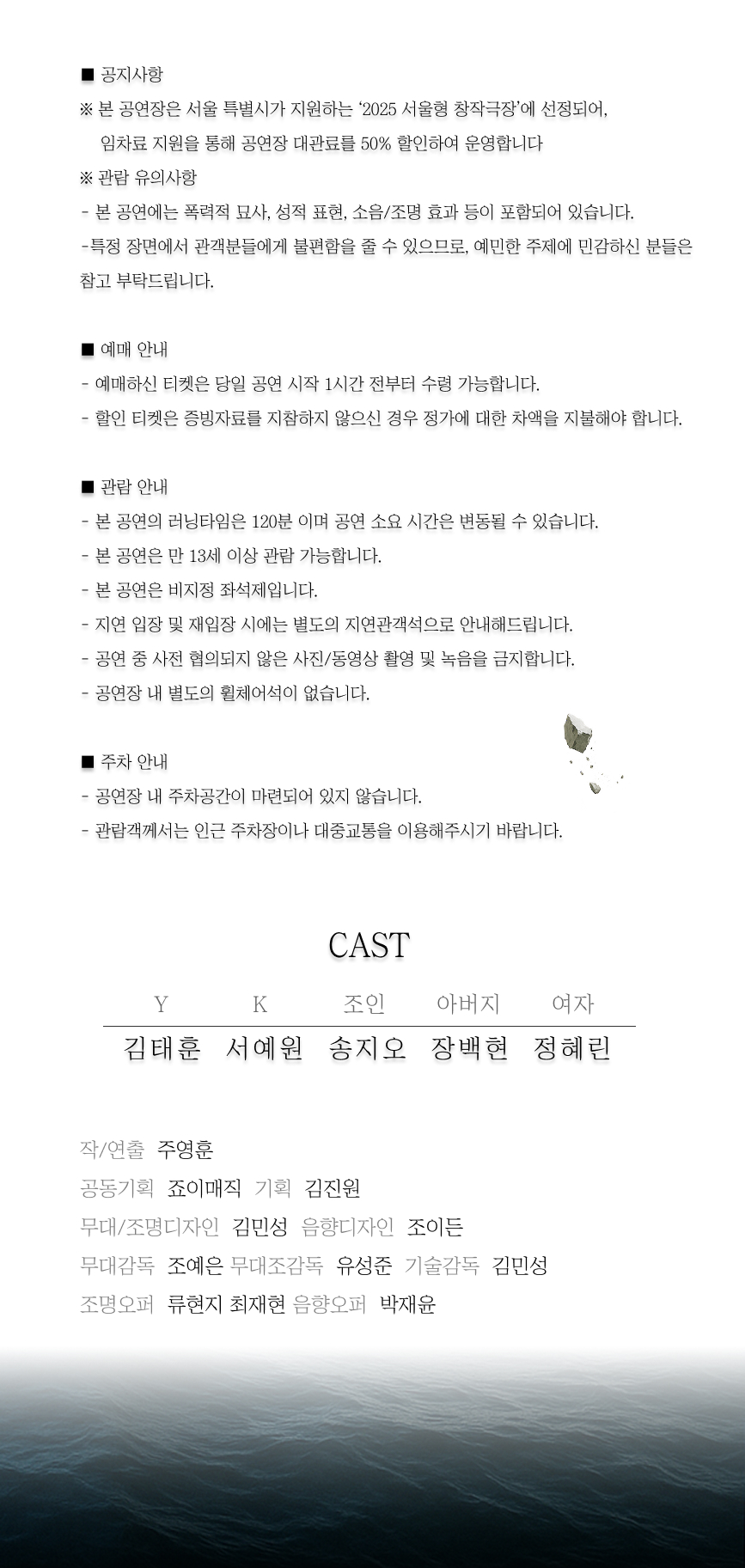 ■ 공지사항
※ 본 공연장은 서울 특별시가 지원하는 '2025 서울형 창작극장'에 선정되어, 임차료 지원을 통해 공연장 대관료를 50% 할인하여 운영합니다
※ 관람 유의사항
- 본 공연에는 폭력적 묘사, 성적 표현, 소음/조명 효과 등이 포함되어 있습니다.
-특정 장면에서 관객분들에게 불편함을 줄 수 있으므로, 예민한 주제에 민감하신 분들은 참고 부탁드립니다.

■ 예매 안내
- 예매하신 티켓은 당일 공연 시작 1시간 전부터 수령 가능합니다.
- 할인 티켓은 증빙자료를 지참하지 않으신 경우 정가에 대한 차액을 지불해야 합니다.

■ 관람 안내
- 본 공연의 러닝타임은 120분 이며 공연 소요 시간은 변동될 수 있습니다.
- 본 공연은 만 13세 이상 관람 가능합니다.
- 본 공연은 비지정 좌석제입니다.
- 지연 입장 및 재입장 시에는 별도의 지연관객석으로 안내해드립니다.
- 공연 중 사전 협의되지 않은 사진/동영상 촬영 및 녹음을 금지합니다.
- 공연장 내 별도의 휠체어석이 없습니다.

■ 주차 안내
- 공연장 내 주차공간이 마련되어 있지 않습니다.
- 관람객께서는 인근 주차장이나 대중교통을 이용해주시기 바랍니다.

CAST

| Y | K | 조인 | 아버지 | 여자 |
|---|---|---|---|---|
| 김태훈 | 서예원 | 송지오 | 장백현 | 정혜린 |

작/연출 주영훈
공동기획 죠이매직 기획 김진원
무대/조명디자인 김민성 음향디자인 조이든
무대감독 조예은 무대조감독 유성준 기술감독 김민성
조명오퍼 류현지 최재현 음향오퍼 박재윤